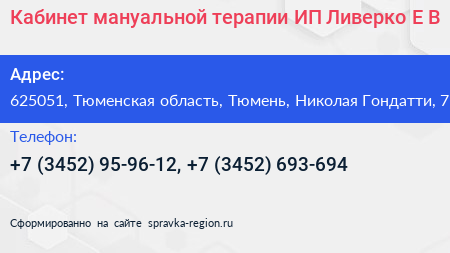 Кабинет мануальной терапии ИП Ливерко Е В

Адрес:
625051, Тюменская область, Тюмень, Николая Гондатти, 7

Телефон:
+7 (3452) 95-96-12, +7 (3452) 693-694

Сформированно на сайте spravka-region.ru